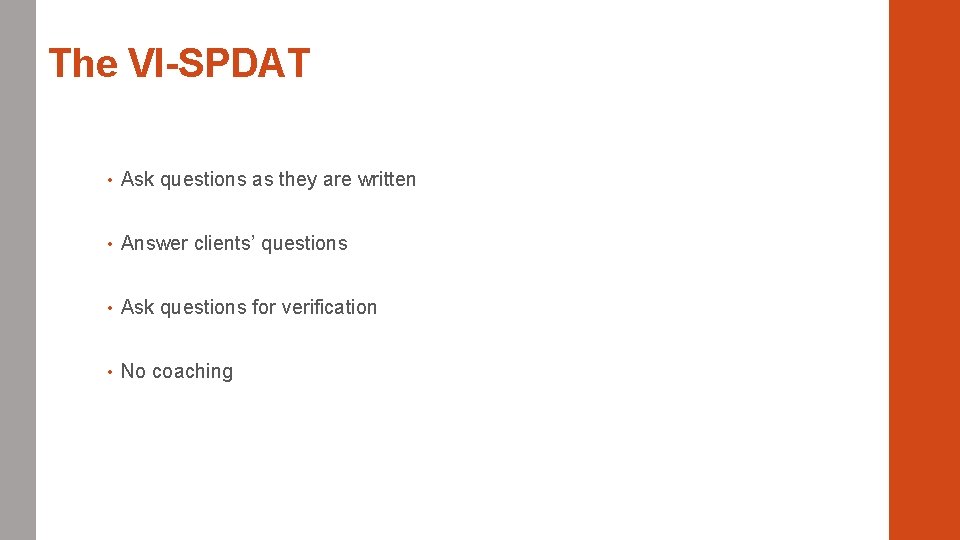 The VI-SPDAT

• Ask questions as they are written

• Answer clients' questions

• Ask questions for verification

• No coaching